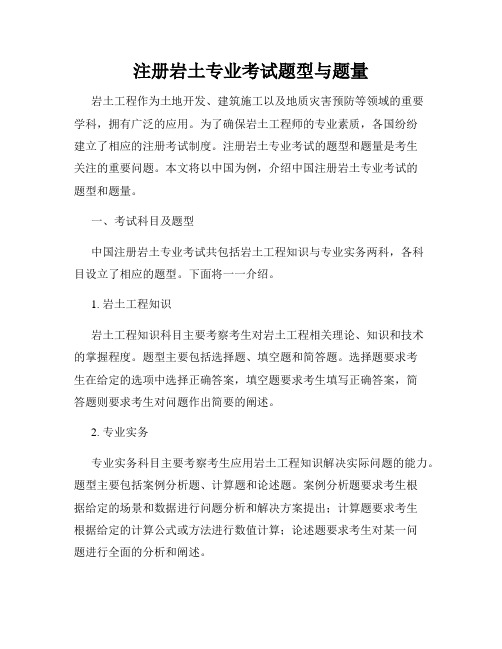 注册岩土专业考试题型与题量

岩土工程作为土地开发、建筑施工以及地质灾害预防等领域的重要学科，拥有广泛的应用。为了确保岩土工程师的专业素质，各国纷纷建立了相应的注册考试制度。注册岩土专业考试的题型和题量是考生关注的重要问题。本文将以中国为例，介绍中国注册岩土专业考试的题型和题量。

一、考试科目及题型

中国注册岩土专业考试共包括岩土工程知识与专业实务两科，各科目设立了相应的题型。下面将一一介绍。

1. 岩土工程知识

岩土工程知识科目主要考察考生对岩土工程相关理论、知识和技术的掌握程度。题型主要包括选择题、填空题和简答题。选择题要求考生在给定的选项中选择正确答案，填空题要求考生填写正确答案，简答题则要求考生对问题作出简要的阐述。

2. 专业实务

专业实务科目主要考察考生应用岩土工程知识解决实际问题的能力。题型主要包括案例分析题、计算题和论述题。案例分析题要求考生根据给定的场景和数据进行问题分析和解决方案提出；计算题要求考生根据给定的计算公式或方法进行数值计算；论述题要求考生对某一问题进行全面的分析和阐述。